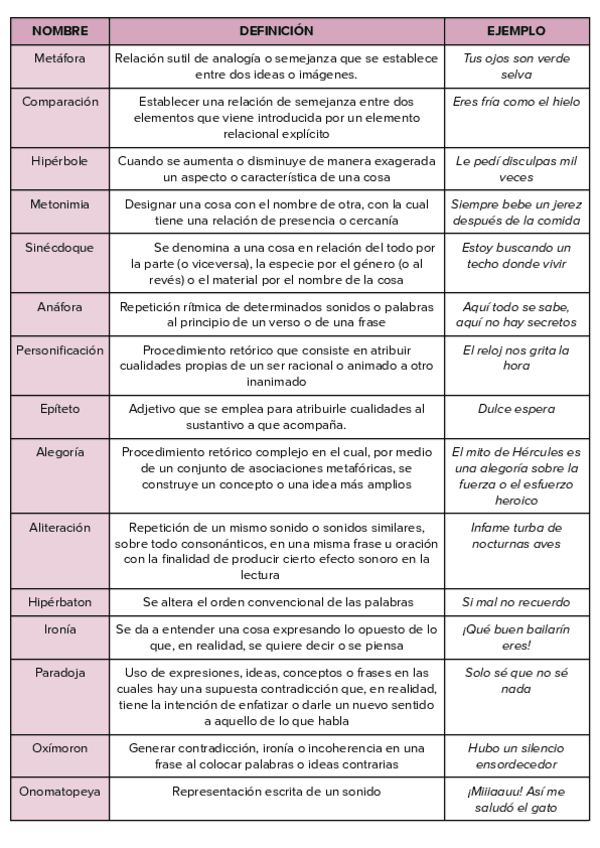 | NOMBRE | DEFINICIÓN | EJEMPLO |
|---|---|---|
| Metáfora | Relación sutil de analogía o semejanza que se establece entre dos ideas o imágenes. | Tus ojos son verde selva |
| Comparación | Establecer una relación de semejanza entre dos elementos que viene introducida por un elemento relacional explícito | Eres fría como el hielo |
| Hipérbole | Cuando se aumenta o disminuye de manera exagerada un aspecto o característica de una cosa | Le pedí disculpas mil veces |
| Metonimia | Designar una cosa con el nombre de otra, con la cual tiene una relación de presencia o cercanía | Siempre bebe un jerez después de la comida |
| Sinécdoque | Se denomina a una cosa en relación del todo por la parte (o viceversa), la especie por el género (o al revés) o el material por el nombre de la cosa | Estoy buscando un techo donde vivir |
| Anáfora | Repetición rítmica de determinados sonidos o palabras al principio de un verso o de una frase | Aquí todo se sabe, aquí no hay secretos |
| Personificación | Procedimiento retórico que consiste en atribuir cualidades propias de un ser racional o animado a otro inanimado | El reloj nos grita la hora |
| Epíteto | Adjetivo que se emplea para atribuirle cualidades al sustantivo a que acompaña. | Dulce espera |
| Alegoría | Procedimiento retórico complejo en el cual, por medio de un conjunto de asociaciones metafóricas, se construye un concepto o una idea más amplios | El mito de Hércules es una alegoría sobre la fuerza o el esfuerzo heroico |
| Aliteración | Repetición de un mismo sonido o sonidos similares, sobre todo consonánticos, en una misma frase u oración con la finalidad de producir cierto efecto sonoro en la lectura | Infame turba de nocturnas aves |
| Hipérbaton | Se altera el orden convencional de las palabras | Si mal no recuerdo |
| Ironía | Se da a entender una cosa expresando lo opuesto de lo que, en realidad, se quiere decir o se piensa | ¡Qué buen bailarín eres! |
| Paradoja | Uso de expresiones, ideas, conceptos o frases en las cuales hay una supuesta contradicción que, en realidad, tiene la intención de enfatizar o darle un nuevo sentido a aquello de lo que habla | Solo sé que no sé nada |
| Oxímoron | Generar contradicción, ironía o incoherencia en una frase al colocar palabras o ideas contrarias | Hubo un silencio ensordecedor |
| Onomatopeya | Representación escrita de un sonido | ¡Miiiaauu! Así me saludó el gato |